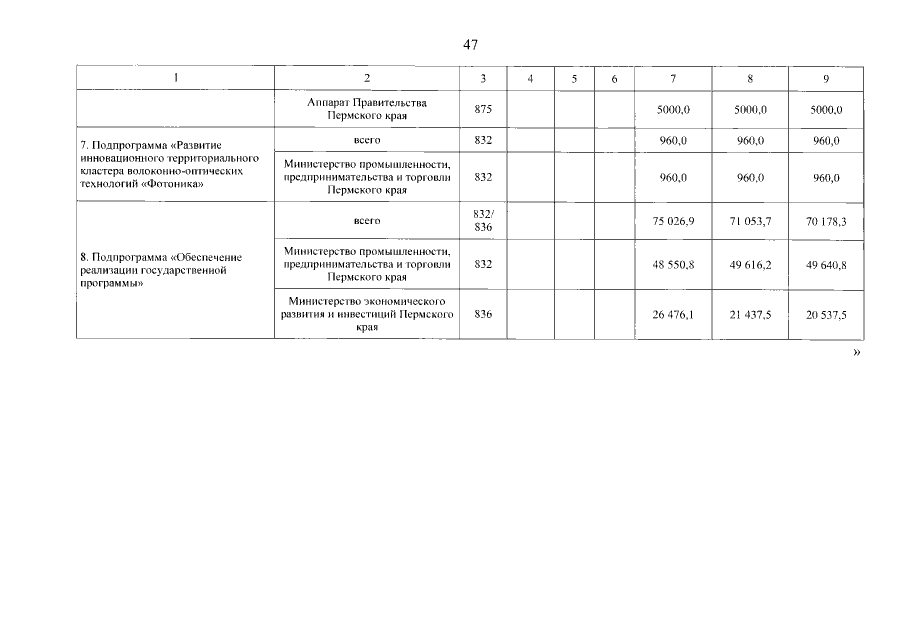 47

| 1 | 2 | 3 | 4 | 5 | 6 | 7 | 8 | 9 |
|---|---|---|---|---|---|---|---|---|
| | Аппарат Правительства Пермского края | 875 | | | | 5000,0 | 5000,0 | 5000,0 |
| 7. Подпрограмма «Развитие инновационного территориального кластера волоконно-оптических технологий «Фотоника» | всего | 832 | | | | 960,0 | 960,0 | 960,0 |
| | Министерство промышленности, предпринимательства и торговли Пермского края | 832 | | | | 960,0 | 960,0 | 960,0 |
| 8. Подпрограмма «Обеспечение реализации государственной программы» | всего | 832/ 836 | | | | 75 026,9 | 71 053,7 | 70 178,3 |
| | Министерство промышленности, предпринимательства и торговли Пермского края | 832 | | | | 48 550,8 | 49 616,2 | 49 640,8 |
| | Министерство экономического развития и инвестиций Пермского края | 836 | | | | 26 476,1 | 21 437,5 | 20 537,5 |

»